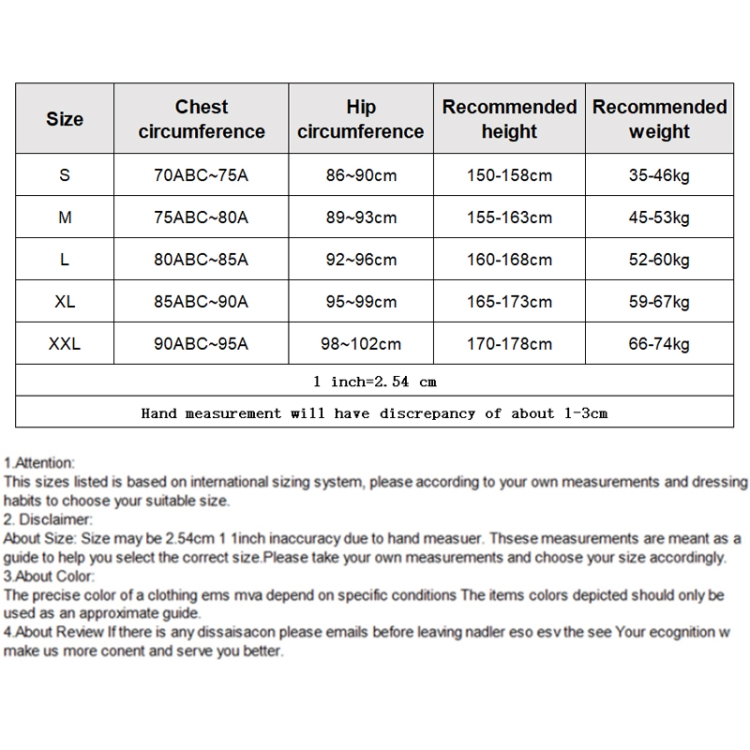 | Size | Chest circumference | Hip circumference | Recommended height | Recommended weight |
|---|---|---|---|---|
| S | 70ABC~75A | 86~90cm | 150-158cm | 35-46kg |
| M | 75ABC~80A | 89~93cm | 155-163cm | 45-53kg |
| L | 80ABC~85A | 92~96cm | 160-168cm | 52-60kg |
| XL | 85ABC~90A | 95~99cm | 165-173cm | 59-67kg |
| XXL | 90ABC~95A | 98~102cm | 170-178cm | 66-74kg |
| 1 inch=2.54 cm | | | | |
| Hand measurement will have discrepancy of about 1-3cm | | | | |

1.Attention:
This sizes listed is based on international sizing system, please according to your own measurements and dressing habits to choose your suitable size.
2. Disclaimer:
About Size: Size may be 2.54cm 1 1inch inaccuracy due to hand measuer. Thsese measurements are meant as a guide to help you select the correct size.Please take your own measurements and choose your size accordingly.
3.About Color:
The precise color of a clothing ems mva depend on specific conditions The items colors depicted should only be used as an approximate guide.
4.About Review If there is any dissaisacon please emails before leaving nadler eso esv the see Your ecognition w make us more conent and serve you better.